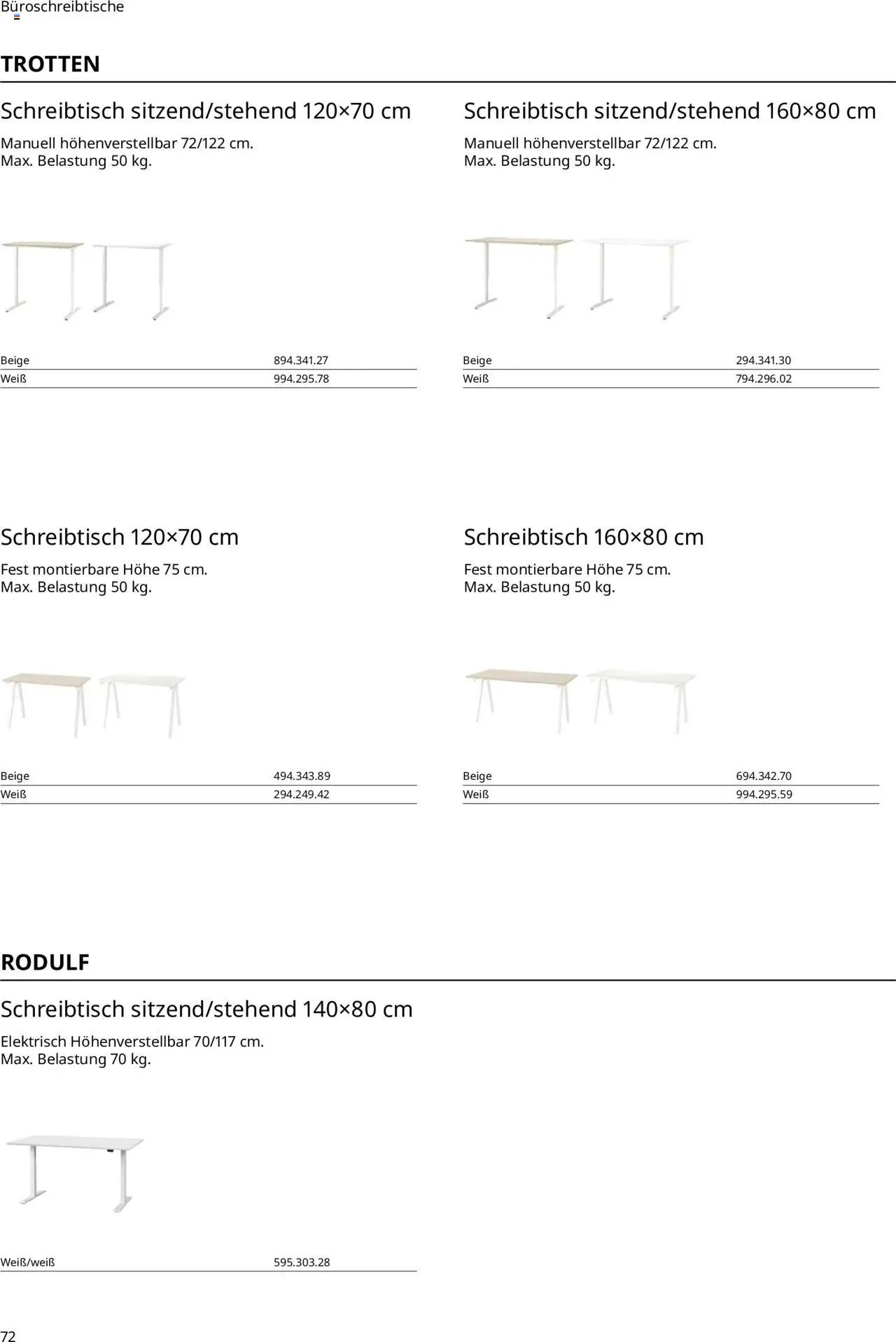 Büroschreibtische

TROTTEN

Schreibtisch sitzend/stehend 120×70 cm

Manuell höhenverstellbar 72/122 cm.
Max. Belastung 50 kg.

| Beige | 894.341.27 |
|---|---|
| Weiß | 994.295.78 |

Schreibtisch sitzend/stehend 160×80 cm

Manuell höhenverstellbar 72/122 cm.
Max. Belastung 50 kg.

| Beige | 294.341.30 |
|---|---|
| Weiß | 794.296.02 |

Schreibtisch 120×70 cm

Fest montierbare Höhe 75 cm.
Max. Belastung 50 kg.

| Beige | 494.343.89 |
|---|---|
| Weiß | 294.249.42 |

Schreibtisch 160×80 cm

Fest montierbare Höhe 75 cm.
Max. Belastung 50 kg.

| Beige | 694.342.70 |
|---|---|
| Weiß | 994.295.59 |

RODULF

Schreibtisch sitzend/stehend 140×80 cm

Elektrisch Höhenverstellbar 70/117 cm.
Max. Belastung 70 kg.

| Weiß/weiß | 595.303.28 |
|---|---|

72